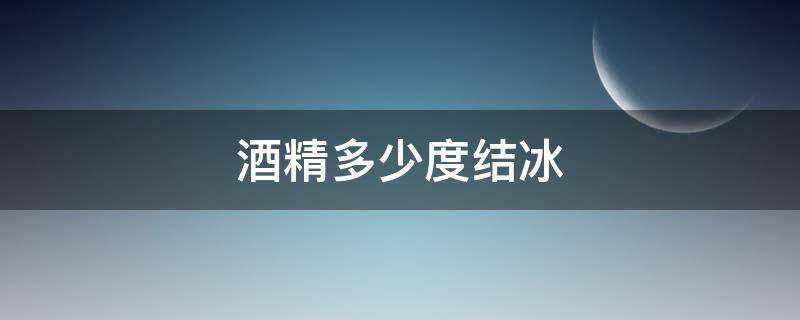 酒精多少度结冰